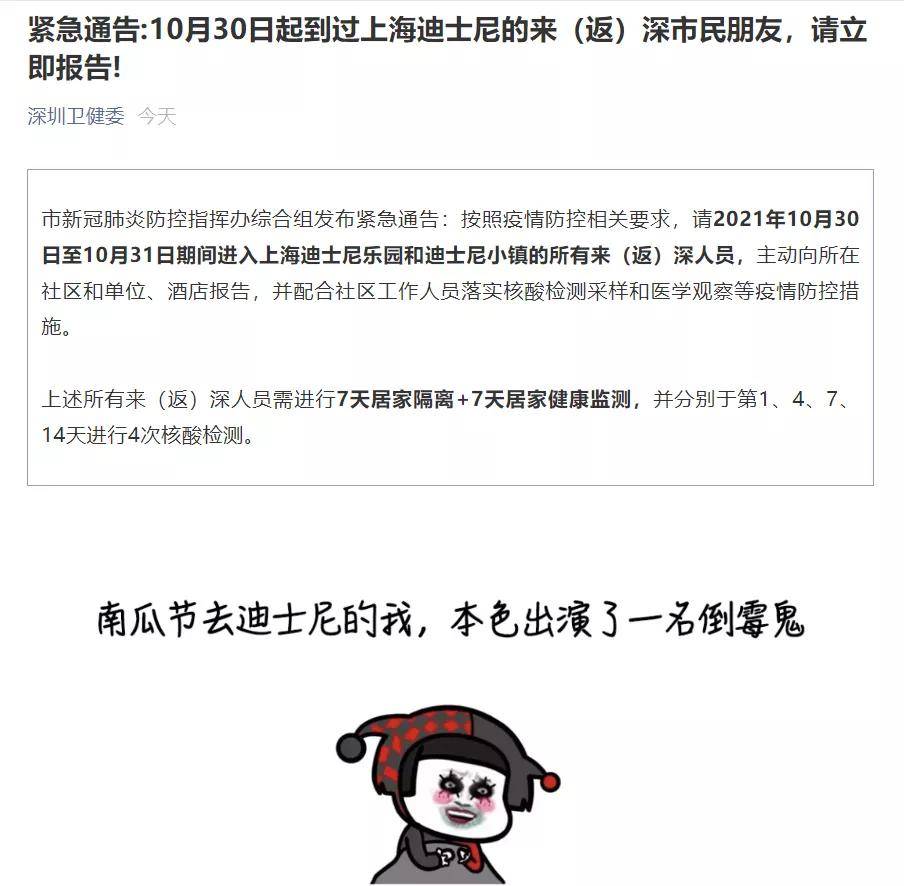 紧急通告:10月30日起到过上海迪士尼的来（返）深市民朋友，请立即报告!

深圳卫健委 今天

市新冠肺炎防控指挥办综合组发布紧急通告：按照疫情防控相关要求，请2021年10月30日至10月31日期间进入上海迪士尼乐园和迪士尼小镇的所有来（返）深人员，主动向所在社区和单位、酒店报告，并配合社区工作人员落实核酸检测采样和医学观察等疫情防控措施。

上述所有来（返）深人员需进行7天居家隔离+7天居家健康监测，并分别于第1、4、7、14天进行4次核酸检测。

南瓜节去迪士尼的我，本色出演了一名倒霉鬼